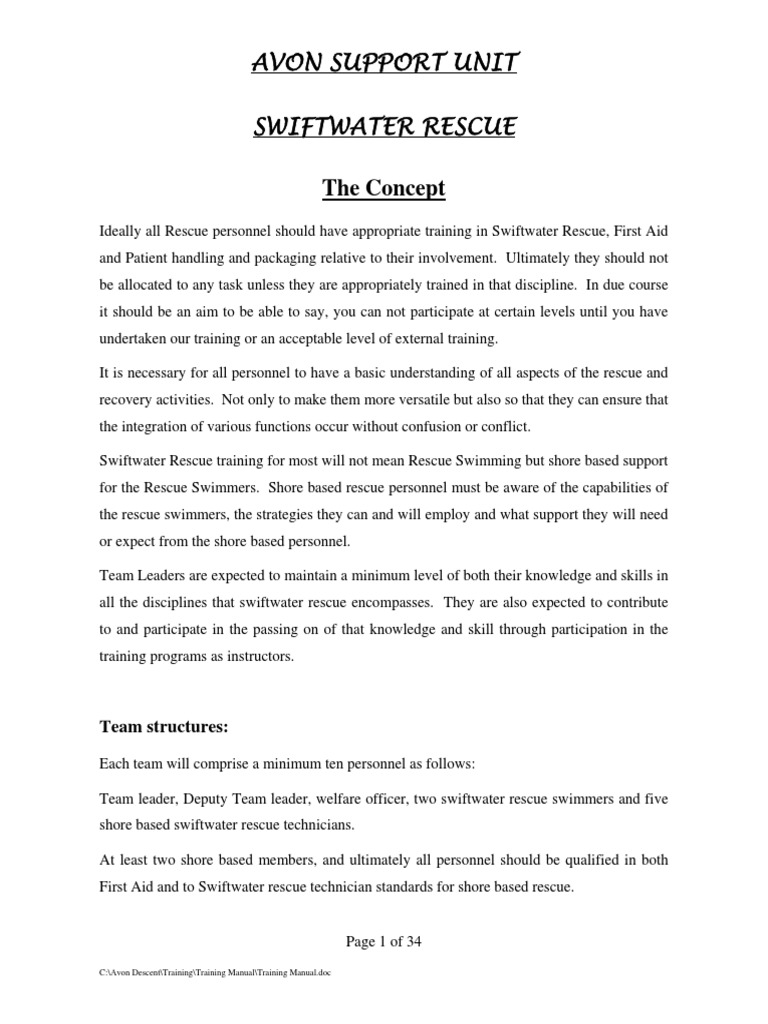 AVON SUPPORT UNIT

SWIFTWATER RESCUE

The Concept

Ideally all Rescue personnel should have appropriate training in Swiftwater Rescue, First Aid and Patient handling and packaging relative to their involvement. Ultimately they should not be allocated to any task unless they are appropriately trained in that discipline. In due course it should be an aim to be able to say, you can not participate at certain levels until you have undertaken our training or an acceptable level of external training.

It is necessary for all personnel to have a basic understanding of all aspects of the rescue and recovery activities. Not only to make them more versatile but also so that they can ensure that the integration of various functions occur without confusion or conflict.

Swiftwater Rescue training for most will not mean Rescue Swimming but shore based support for the Rescue Swimmers. Shore based rescue personnel must be aware of the capabilities of the rescue swimmers, the strategies they can and will employ and what support they will need or expect from the shore based personnel.

Team Leaders are expected to maintain a minimum level of both their knowledge and skills in all the disciplines that swiftwater rescue encompasses. They are also expected to contribute to and participate in the passing on of that knowledge and skill through participation in the training programs as instructors.

Team structures:

Each team will comprise a minimum ten personnel as follows:

Team leader, Deputy Team leader, welfare officer, two swiftwater rescue swimmers and five shore based swiftwater rescue technicians.

At least two shore based members, and ultimately all personnel should be qualified in both First Aid and to Swiftwater rescue technician standards for shore based rescue.

Page 1 of 34

C:\Avon Descent\Training\Training Manual\Training Manual.doc